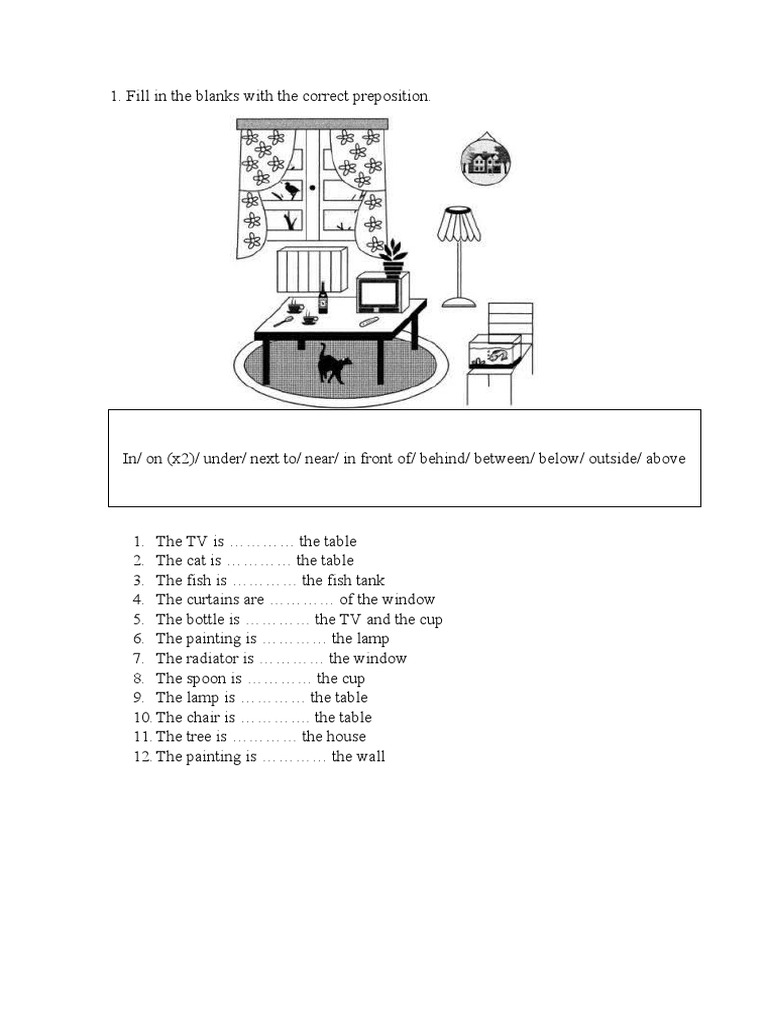 1. Fill in the blanks with the correct preposition.

In/ on (x2)/ under/ next to/ near/ in front of/ behind/ between/ below/ outside/ above

1. The TV is ………… the table
2. The cat is ………… the table
3. The fish is ………… the fish tank
4. The curtains are ………… of the window
5. The bottle is ………… the TV and the cup
6. The painting is ………… the lamp
7. The radiator is ………… the window
8. The spoon is ………… the cup
9. The lamp is ………… the table
10. The chair is ………… the table
11. The tree is ………… the house
12. The painting is ………… the wall